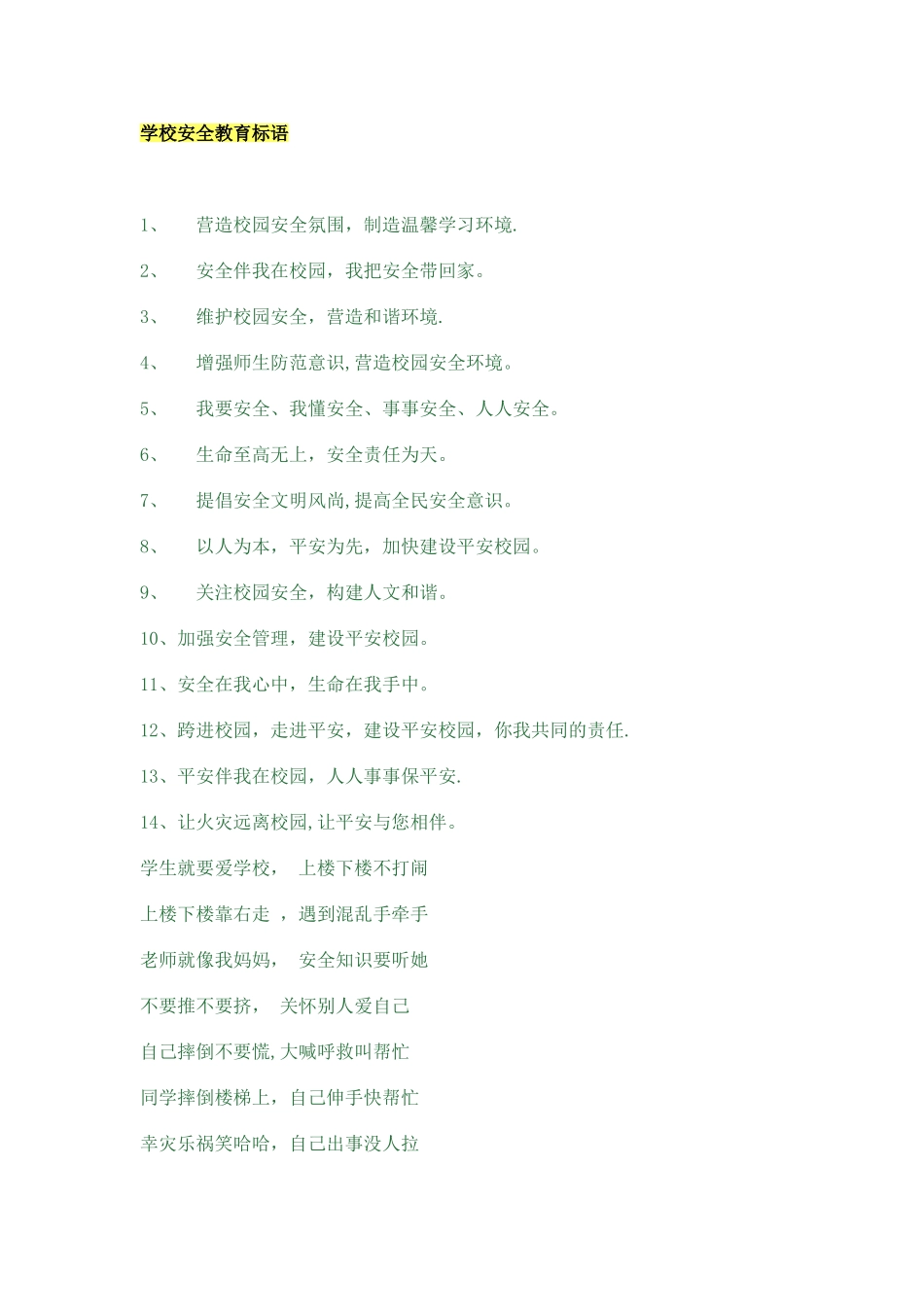 学校安全教育标语

1、 营造校园安全氛围，制造温馨学习环境.

2、 安全伴我在校园，我把安全带回家。

3、 维护校园安全，营造和谐环境.

4、 增强师生防范意识,营造校园安全环境。

5、 我要安全、我懂安全、事事安全、人人安全。

6、 生命至高无上，安全责任为天。

7、 提倡安全文明风尚,提高全民安全意识。

8、 以人为本，平安为先，加快建设平安校园。

9、 关注校园安全，构建人文和谐。

10、加强安全管理，建设平安校园。

11、安全在我心中，生命在我手中。

12、跨进校园，走进平安，建设平安校园，你我共同的责任.

13、平安伴我在校园，人人事事保平安.

14、让火灾远离校园,让平安与您相伴。

学生就要爱学校， 上楼下楼不打闹

上楼下楼靠右走 ，遇到混乱手牵手

老师就像我妈妈， 安全知识要听她

不要推不要挤， 关怀别人爱自己

自己摔倒不要慌,大喊呼救叫帮忙

同学摔倒楼梯上，自己伸手快帮忙

幸灾乐祸笑哈哈，自己出事没人拉